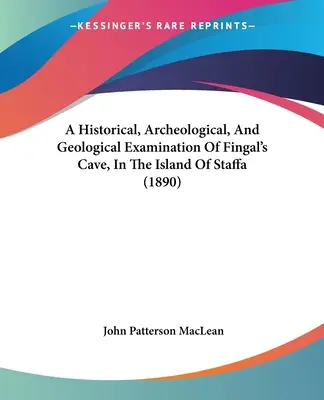 —KESSINGER'S RARE REPRINTS—

A Historical, Archeological, And Geological Examination Of Fingal's Cave, In The Island Of Staffa (1890)

John Patterson MacLean